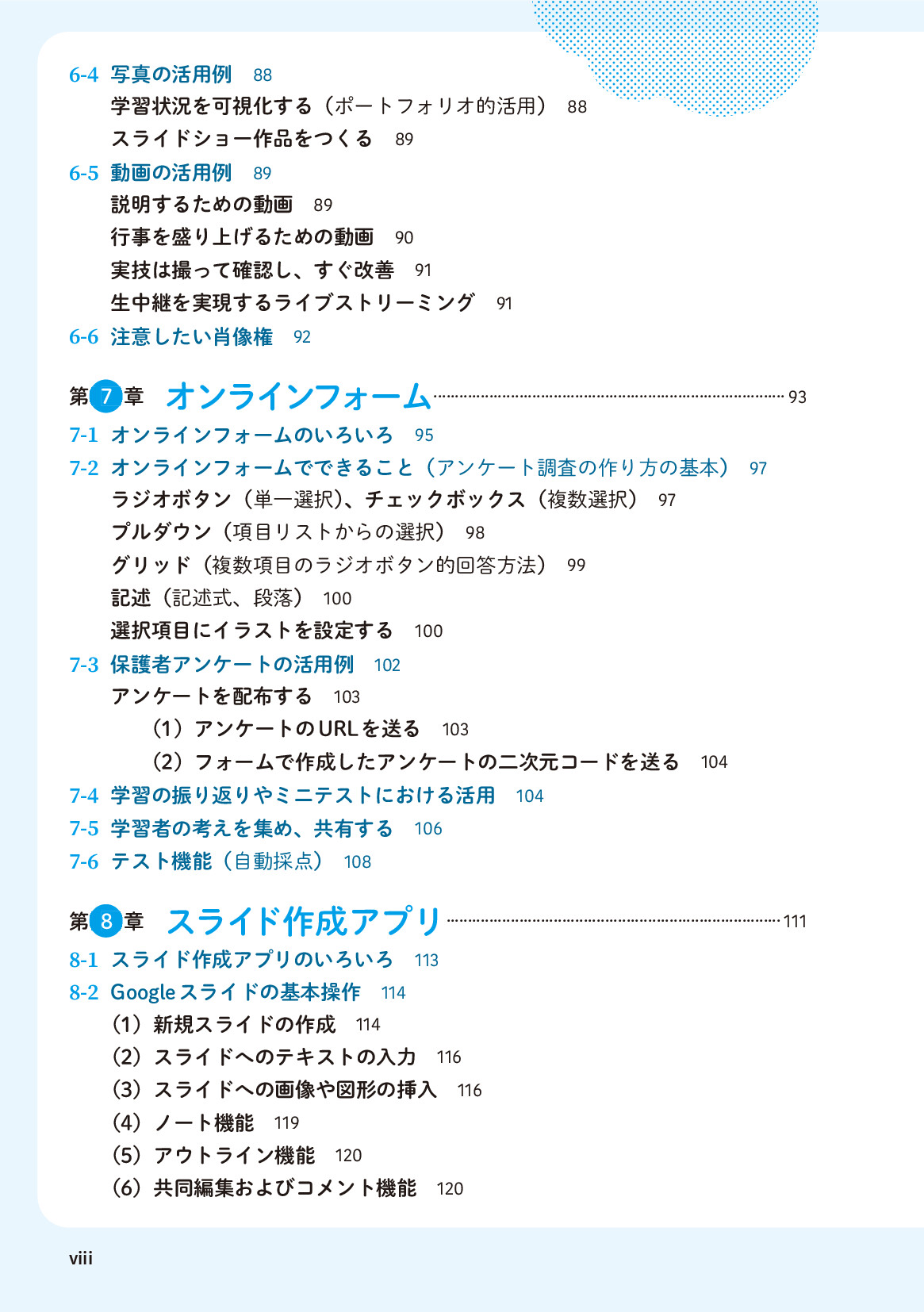 6-4 写真の活用例 88
学習状況を可視化する(ポートフォリオ的活用) 88
スライドショー作品をつくる 89
6-5 動画の活用例 89
説明するための動画 89
行事を盛り上げるための動画 90
実技は撮って確認し、すぐ改善 91
生中継を実現するライブストリーミング 91
6-6 注意したい肖像権 92

第7章 オンラインフォーム 93
7-1 オンラインフォームのいろいろ 95
7-2 オンラインフォームでできること(アンケート調査の作り方の基本) 97
ラジオボタン(単一選択)、チェックボックス(複数選択) 97
プルダウン(項目リストからの選択) 98
グリッド(複数項目のラジオボタン的回答方法) 99
記述(記述式、段落) 100
選択項目にイラストを設定する 100
7-3 保護者アンケートの活用例 102
アンケートを配布する 103
(1)アンケートのURLを送る 103
(2)フォームで作成したアンケートの二次元コードを送る 104
7-4 学習の振り返りやミニテストにおける活用 104
7-5 学習者の考えを集め、共有する 106
7-6 テスト機能(自動採点) 108

第8章 スライド作成アプリ 111
8-1 スライド作成アプリのいろいろ 113
8-2 Googleスライドの基本操作 114
(1)新規スライドの作成 114
(2)スライドへのテキストの入力 116
(3)スライドへの画像や図形の挿入 116
(4)ノート機能 119
(5)アウトライン機能 120
(6)共同編集およびコメント機能 120

viii